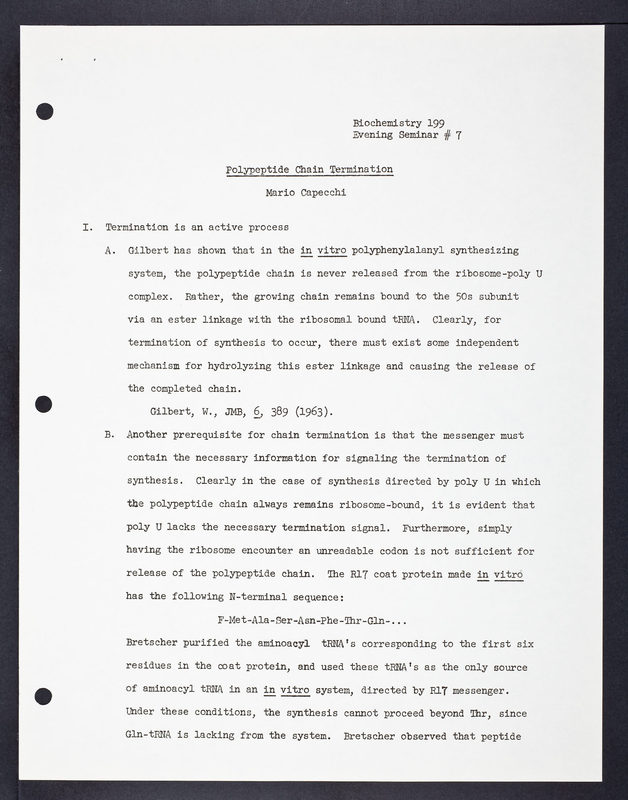 Biochemistry 199
Evening Seminar # 7

Polypeptide Chain Termination

Mario Capecchi

I. Termination is an active process

A. Gilbert has shown that in the in vitro polyphenylalanyl synthesizing system, the polypeptide chain is never released from the ribosome-poly U complex. Rather, the growing chain remains bound to the 50s subunit via an ester linkage with the ribosomal bound tRNA. Clearly, for termination of synthesis to occur, there must exist some independent mechanism for hydrolyzing this ester linkage and causing the release of the completed chain.

Gilbert, W., JMB, 6, 389 (1963).

B. Another prerequisite for chain termination is that the messenger must contain the necessary information for signaling the termination of synthesis. Clearly in the case of synthesis directed by poly U in which the polypeptide chain always remains ribosome-bound, it is evident that poly U lacks the necessary termination signal. Furthermore, simply having the ribosome encounter an unreadable codon is not sufficient for release of the polypeptide chain. The R17 coat protein made in vitro has the following N-terminal sequence:

F-Met-Ala-Ser-Asn-Phe-Thr-Gln-...

Bretscher purified the aminoacyl tRNA's corresponding to the first six residues in the coat protein, and used these tRNA's as the only source of aminoacyl tRNA in an in vitro system, directed by R17 messenger. Under these conditions, the synthesis cannot proceed beyond Thr, since Gln-tRNA is lacking from the system. Bretscher observed that peptide